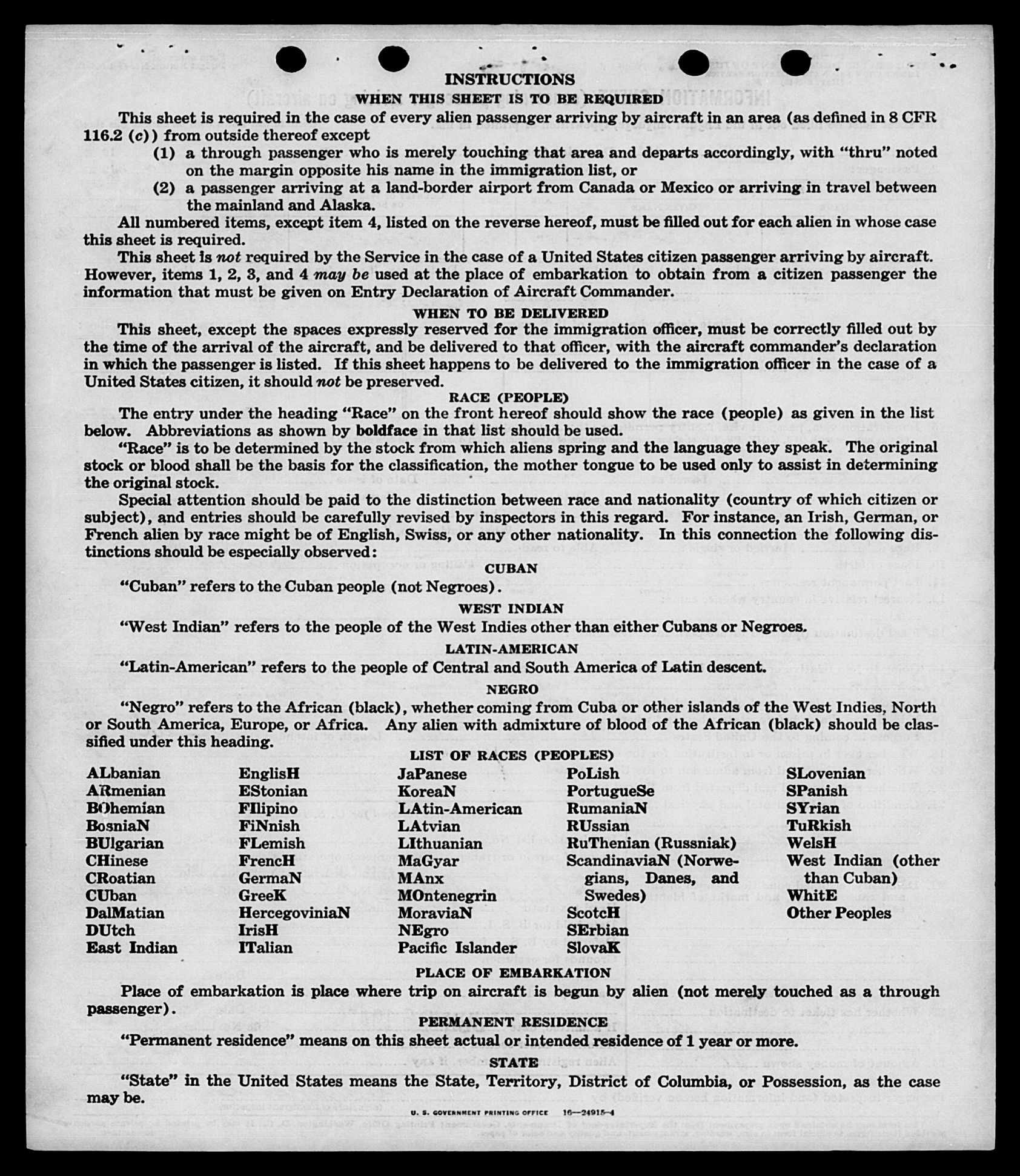 INSTRUCTIONS

WHEN THIS SHEET IS TO BE REQUIRED

This sheet is required in the case of every alien passenger arriving by aircraft in an area (as defined in 8 CFR 116.2 (c)) from outside thereof except

(1) a through passenger who is merely touching that area and departs accordingly, with "thru" noted on the margin opposite his name in the immigration list, or

(2) a passenger arriving at a land-border airport from Canada or Mexico or arriving in travel between the mainland and Alaska.

All numbered items, except item 4, listed on the reverse hereof, must be filled out for each alien in whose case this sheet is required.

This sheet is not required by the Service in the case of a United States citizen passenger arriving by aircraft. However, items 1, 2, 3, and 4 may be used at the place of embarkation to obtain from a citizen passenger the information that must be given on Entry Declaration of Aircraft Commander.

WHEN TO BE DELIVERED

This sheet, except the spaces expressly reserved for the immigration officer, must be correctly filled out by the time of the arrival of the aircraft, and be delivered to that officer, with the aircraft commander's declaration in which the passenger is listed. If this sheet happens to be delivered to the immigration officer in the case of a United States citizen, it should not be preserved.

RACE (PEOPLE)

The entry under the heading "Race" on the front hereof should show the race (people) as given in the list below. Abbreviations as shown by boldface in that list should be used.

"Race" is to be determined by the stock from which aliens spring and the language they speak. The original stock or blood shall be the basis for the classification, the mother tongue to be used only to assist in determining the original stock.

Special attention should be paid to the distinction between race and nationality (country of which citizen or subject), and entries should be carefully revised by inspectors in this regard. For instance, an Irish, German, or French alien by race might be of English, Swiss, or any other nationality. In this connection the following distinctions should be especially observed:

CUBAN

"Cuban" refers to the Cuban people (not Negroes).

WEST INDIAN

"West Indian" refers to the people of the West Indies other than either Cubans or Negroes.

LATIN-AMERICAN

"Latin-American" refers to the people of Central and South America of Latin descent.

NEGRO

"Negro" refers to the African (black), whether coming from Cuba or other islands of the West Indies, North or South America, Europe, or Africa. Any alien with admixture of blood of the African (black) should be classified under this heading.

LIST OF RACES (PEOPLES)

ALbanian
ARmenian
BOhemian
BosniaN
BUlgarian
CHinese
CRoatian
CUban
DalMatian
DUtch
East Indian

EnglisH
EStonian
FIlipino
FiNnish
FLemish
FrencH
GermaN
GreeK
HercegoviniaN
IrisH
ITalian

JaPanese
KoreaN
LAtin-American
LAtvian
LIthuanian
MaGyar
MAnx
MOntenegrin
MoraviaN
NEgro
Pacific Islander

PoLish
PortugueSe
RumaniaN
RUssian
RuThenian (Russniak)
ScandinaviaN (Norwegians, Danes, and Swedes)
ScotcH
SErbian
SlovaK

SLovenian
SPanish
SYrian
TuRkish
WelsH
West Indian (other than Cuban)
WhitE
Other Peoples

PLACE OF EMBARKATION

Place of embarkation is place where trip on aircraft is begun by alien (not merely touched as a through passenger).

PERMANENT RESIDENCE

"Permanent residence" means on this sheet actual or intended residence of 1 year or more.

STATE

"State" in the United States means the State, Territory, District of Columbia, or Possession, as the case may be.

U. S. GOVERNMENT PRINTING OFFICE 16—24915-4